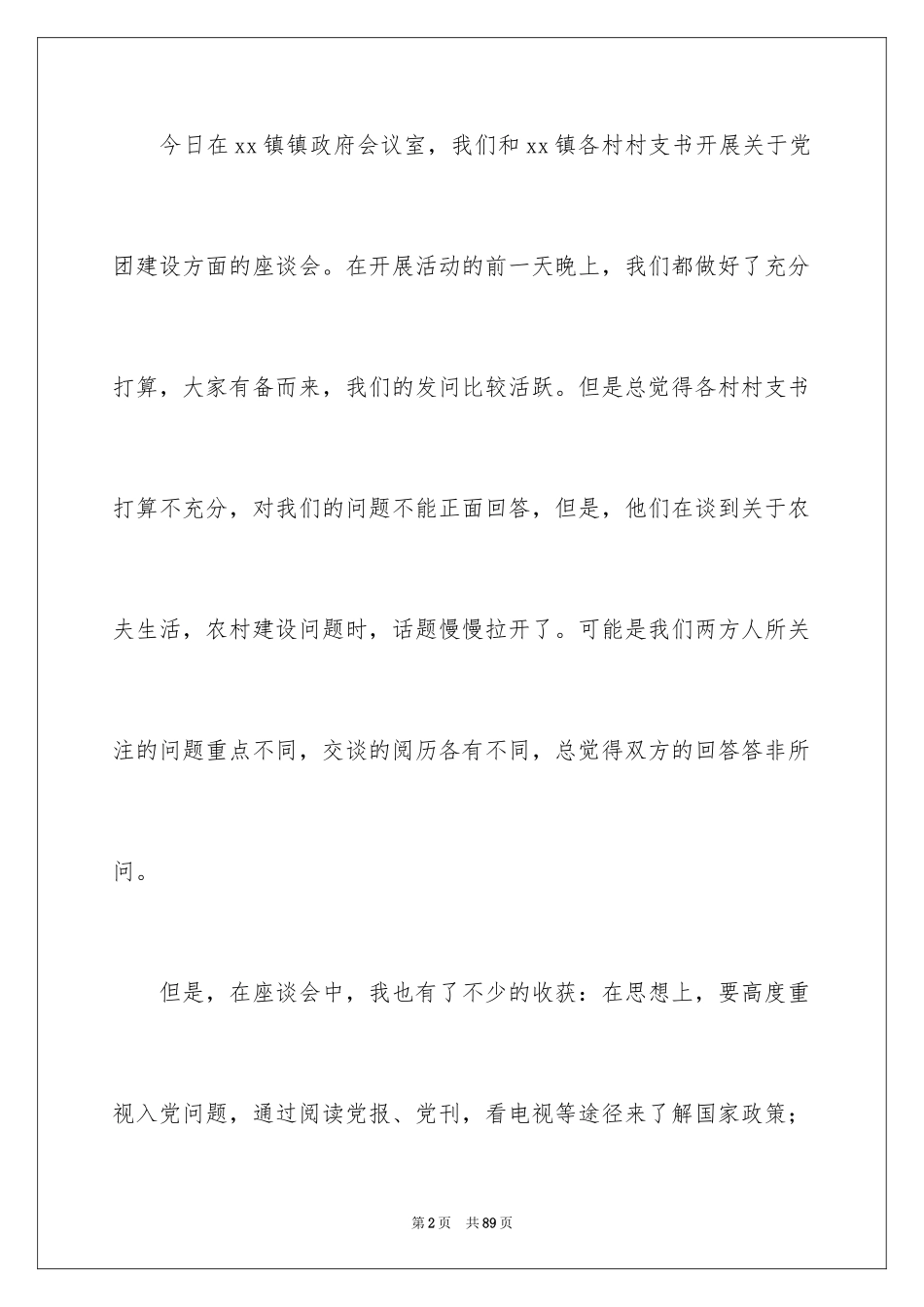 今日在xx镇镇政府会议室，我们和xx镇各村村支书开展关于党团建设方面的座谈会。在开展活动的前一天晚上，我们都做好了充分打算，大家有备而来，我们的发问比较活跃。但是总觉得各村村支书打算不充分，对我们的问题不能正面回答，但是，他们在谈到关于农夫生活，农村建设问题时，话题慢慢拉开了。可能是我们两方人所关注的问题重点不同，交谈的阅历各有不同，总觉得双方的回答答非所问。

但是，在座谈会中，我也有了不少的收获：在思想上，要高度重视入党问题，通过阅读党报、党刊，看电视等途径来了解国家政策；

第2页　共89页